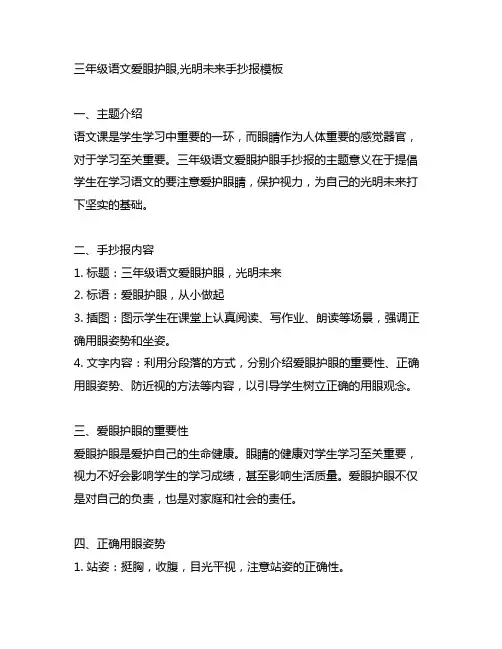 三年级语文爱眼护眼,光明未来手抄报模板

一、主题介绍
语文课是学生学习中重要的一环，而眼睛作为人体重要的感觉器官，对于学习至关重要。三年级语文爱眼护眼手抄报的主题意义在于提倡学生在学习语文的要注意爱护眼睛，保护视力，为自己的光明未来打下坚实的基础。

二、手抄报内容
1. 标题：三年级语文爱眼护眼，光明未来
2. 标语：爱眼护眼，从小做起
3. 插图：图示学生在课堂上认真阅读、写作业、朗读等场景，强调正确用眼姿势和坐姿。
4. 文字内容：利用分段落的方式，分别介绍爱眼护眼的重要性、正确用眼姿势、防近视的方法等内容，以引导学生树立正确的用眼观念。

三、爱眼护眼的重要性
爱眼护眼是爱护自己的生命健康。眼睛的健康对学生学习至关重要，视力不好会影响学生的学习成绩，甚至影响生活质量。爱眼护眼不仅是对自己的负责，也是对家庭和社会的责任。

四、正确用眼姿势
1. 站姿：挺胸，收腹，目光平视，注意站姿的正确性。